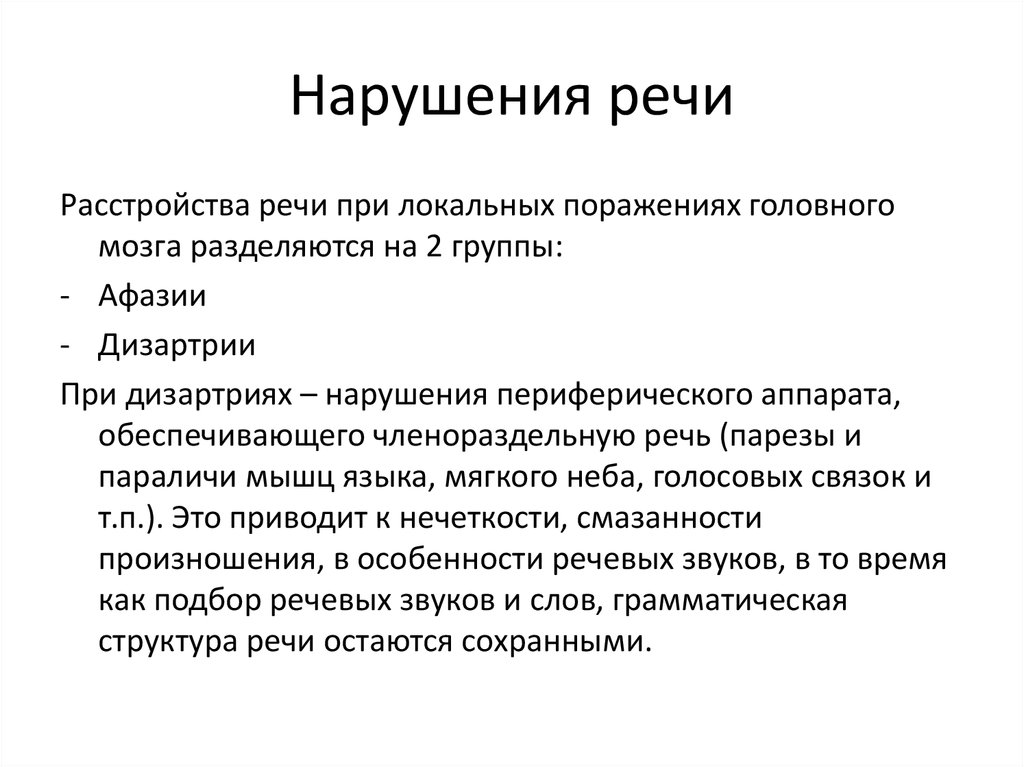 Нарушения речи

Расстройства речи при локальных поражениях головного мозга разделяются на 2 группы:

- Афазии
- Дизартрии

При дизартриях – нарушения периферического аппарата, обеспечивающего членораздельную речь (парезы и параличи мышц языка, мягкого неба, голосовых связок и т.п.). Это приводит к нечеткости, смазанности произношения, в особенности речевых звуков, в то время как подбор речевых звуков и слов, грамматическая структура речи остаются сохранными.